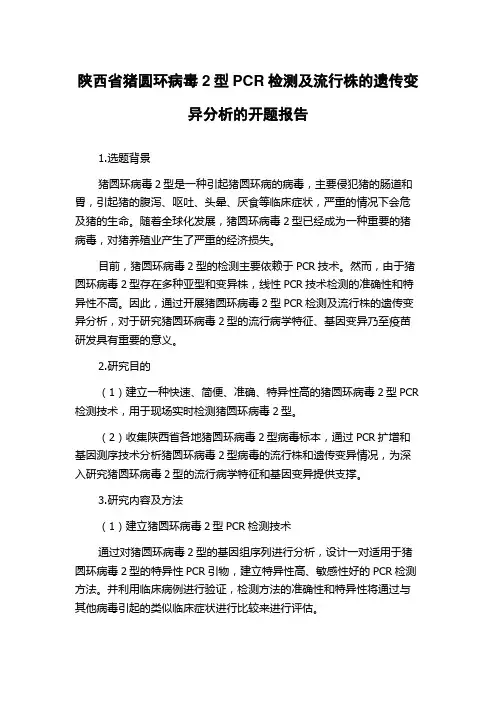 陕西省猪圆环病毒 2 型 PCR 检测及流行株的遗传变异分析的开题报告

1.选题背景

猪圆环病毒 2 型是一种引起猪圆环病的病毒，主要侵犯猪的肠道和胃，引起猪的腹泻、呕吐、头晕、厌食等临床症状，严重的情况下会危及猪的生命。随着全球化发展，猪圆环病毒 2 型已经成为一种重要的猪病毒，对猪养殖业产生了严重的经济损失。

目前，猪圆环病毒 2 型的检测主要依赖于 PCR 技术。然而，由于猪圆环病毒 2 型存在多种亚型和变异株，线性 PCR 技术检测的准确性和特异性不高。因此，通过开展猪圆环病毒 2 型 PCR 检测及流行株的遗传变异分析，对于研究猪圆环病毒 2 型的流行病学特征、基因变异乃至疫苗研发具有重要的意义。

2.研究目的

（1）建立一种快速、简便、准确、特异性高的猪圆环病毒 2 型 PCR 检测技术，用于现场实时检测猪圆环病毒 2 型。

（2）收集陕西省各地猪圆环病毒 2 型病毒标本，通过 PCR 扩增和基因测序技术分析猪圆环病毒 2 型病毒的流行株和遗传变异情况，为深入研究猪圆环病毒 2 型的流行病学特征和基因变异提供支撑。

3.研究内容及方法

（1）建立猪圆环病毒 2 型 PCR 检测技术

通过对猪圆环病毒 2 型的基因组序列进行分析，设计一对适用于猪圆环病毒 2 型的特异性 PCR 引物，建立特异性高、敏感性好的 PCR 检测方法。并利用临床病例进行验证，检测方法的准确性和特异性将通过与其他病毒引起的类似临床症状进行比较来进行评估。